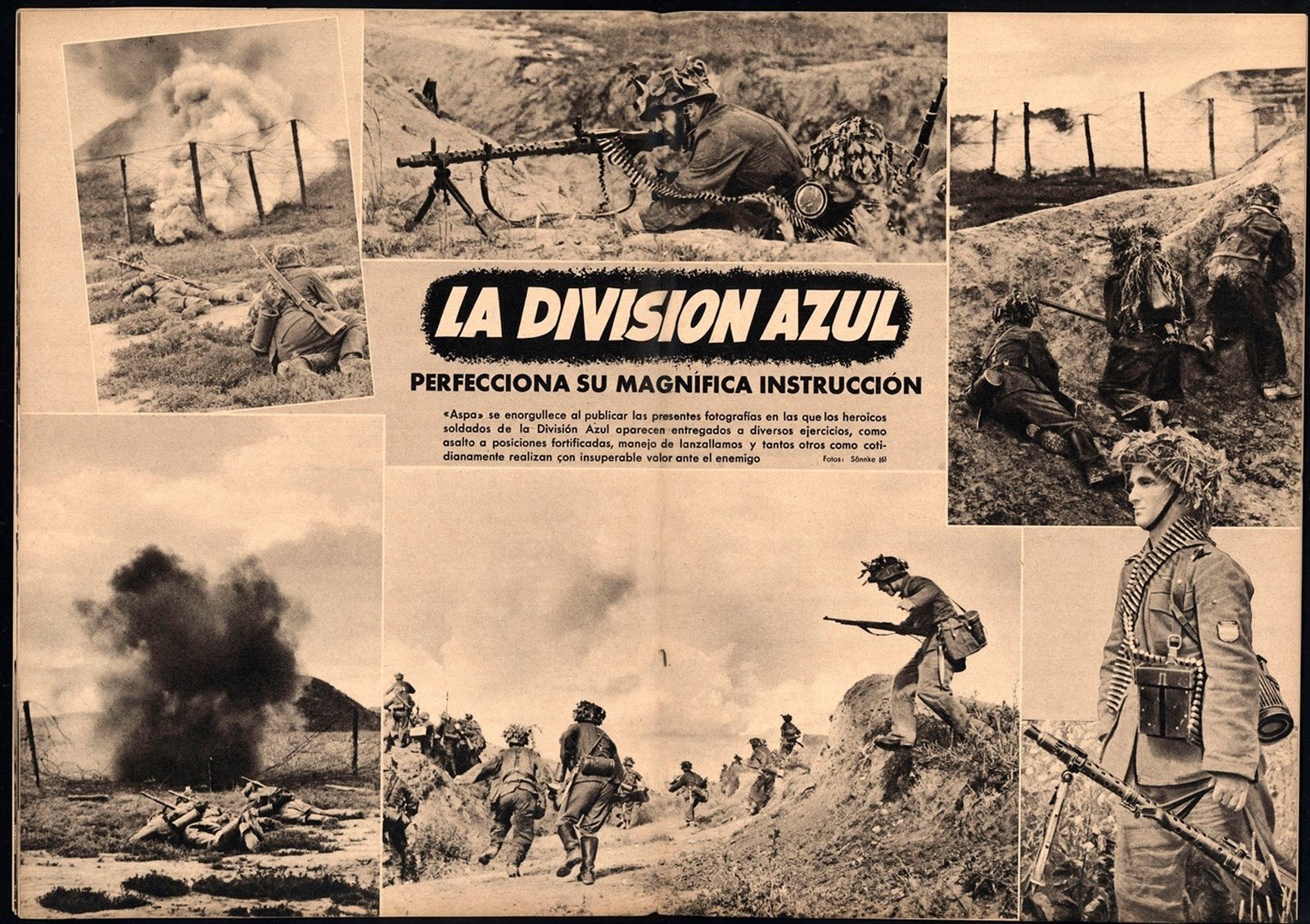 LA DIVISION AZUL

PERFECCIONA SU MAGNÍFICA INSTRUCCIÓN

«Aspa» se enorgullece al publicar las presentes fotografías en las que los heroicos soldados de la División Azul aparecen entregados a diversos ejercicios, como asalto a posiciones fortificadas, manejo de lanzallamos y tantos otros como cotidianamente realizan con insuperable valor ante el enemigo

Fotos: Sönnke (6)